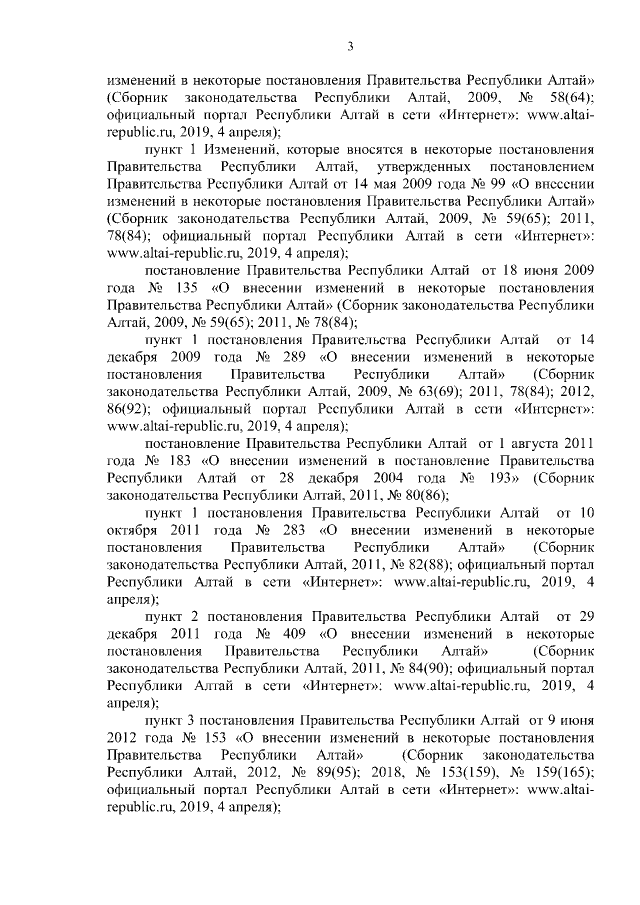 3

изменений в некоторые постановления Правительства Республики Алтай» (Сборник законодательства Республики Алтай, 2009, № 58(64); официальный портал Республики Алтай в сети «Интернет»: www.altai-republic.ru, 2019, 4 апреля);

пункт 1 Изменений, которые вносятся в некоторые постановления Правительства Республики Алтай, утвержденных постановлением Правительства Республики Алтай от 14 мая 2009 года № 99 «О внесении изменений в некоторые постановления Правительства Республики Алтай» (Сборник законодательства Республики Алтай, 2009, № 59(65); 2011, 78(84); официальный портал Республики Алтай в сети «Интернет»: www.altai-republic.ru, 2019, 4 апреля);

постановление Правительства Республики Алтай от 18 июня 2009 года № 135 «О внесении изменений в некоторые постановления Правительства Республики Алтай» (Сборник законодательства Республики Алтай, 2009, № 59(65); 2011, № 78(84);

пункт 1 постановления Правительства Республики Алтай от 14 декабря 2009 года № 289 «О внесении изменений в некоторые постановления Правительства Республики Алтай» (Сборник законодательства Республики Алтай, 2009, № 63(69); 2011, 78(84); 2012, 86(92); официальный портал Республики Алтай в сети «Интернет»: www.altai-republic.ru, 2019, 4 апреля);

постановление Правительства Республики Алтай от 1 августа 2011 года № 183 «О внесении изменений в постановление Правительства Республики Алтай от 28 декабря 2004 года № 193» (Сборник законодательства Республики Алтай, 2011, № 80(86);

пункт 1 постановления Правительства Республики Алтай от 10 октября 2011 года № 283 «О внесении изменений в некоторые постановления Правительства Республики Алтай» (Сборник законодательства Республики Алтай, 2011, № 82(88); официальный портал Республики Алтай в сети «Интернет»: www.altai-republic.ru, 2019, 4 апреля);

пункт 2 постановления Правительства Республики Алтай от 29 декабря 2011 года № 409 «О внесении изменений в некоторые постановления Правительства Республики Алтай» (Сборник законодательства Республики Алтай, 2011, № 84(90); официальный портал Республики Алтай в сети «Интернет»: www.altai-republic.ru, 2019, 4 апреля);

пункт 3 постановления Правительства Республики Алтай от 9 июня 2012 года № 153 «О внесении изменений в некоторые постановления Правительства Республики Алтай» (Сборник законодательства Республики Алтай, 2012, № 89(95); 2018, № 153(159), № 159(165); официальный портал Республики Алтай в сети «Интернет»: www.altai-republic.ru, 2019, 4 апреля);